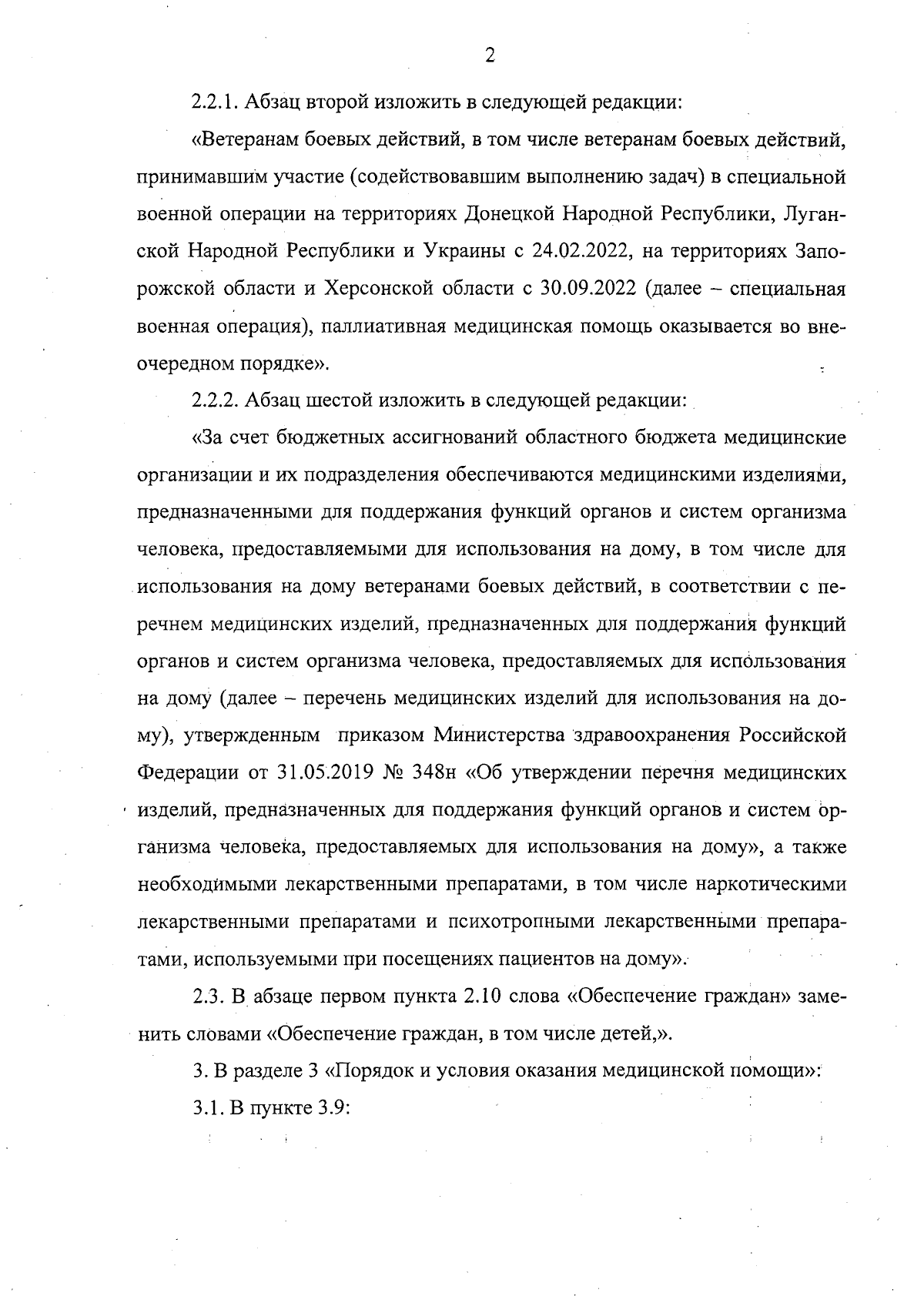 2

2.2.1. Абзац второй изложить в следующей редакции:

«Ветеранам боевых действий, в том числе ветеранам боевых действий, принимавшим участие (содействовавшим выполнению задач) в специальной военной операции на территориях Донецкой Народной Республики, Луганской Народной Республики и Украины с 24.02.2022, на территориях Запорожской области и Херсонской области с 30.09.2022 (далее – специальная военная операция), паллиативная медицинская помощь оказывается во внеочередном порядке».

2.2.2. Абзац шестой изложить в следующей редакции:

«За счет бюджетных ассигнований областного бюджета медицинские организации и их подразделения обеспечиваются медицинскими изделиями, предназначенными для поддержания функций органов и систем организма человека, предоставляемыми для использования на дому, в том числе для использования на дому ветеранами боевых действий, в соответствии с перечнем медицинских изделий, предназначенных для поддержания функций органов и систем организма человека, предоставляемых для использования на дому (далее – перечень медицинских изделий для использования на дому), утвержденным приказом Министерства здравоохранения Российской Федерации от 31.05.2019 № 348н «Об утверждении перечня медицинских изделий, предназначенных для поддержания функций органов и систем организма человека, предоставляемых для использования на дому», а также необходимыми лекарственными препаратами, в том числе наркотическими лекарственными препаратами и психотропными лекарственными препаратами, используемыми при посещениях пациентов на дому».

2.3. В абзаце первом пункта 2.10 слова «Обеспечение граждан» заменить словами «Обеспечение граждан, в том числе детей,».

3. В разделе 3 «Порядок и условия оказания медицинской помощи»:

3.1. В пункте 3.9: